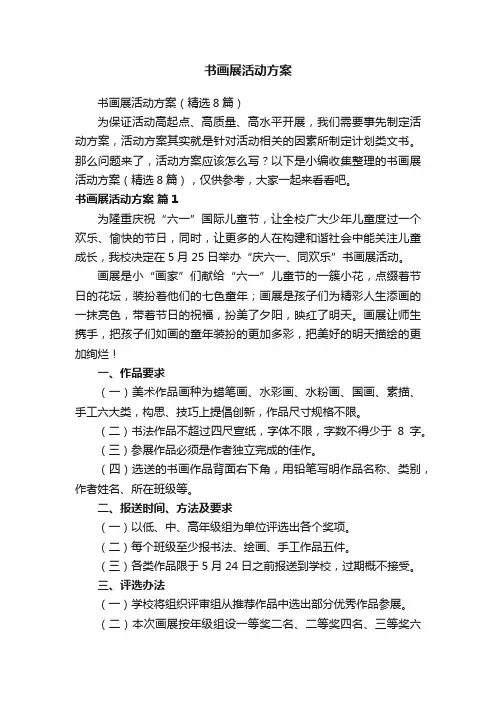 书画展活动方案

书画展活动方案（精选8篇）

为保证活动高起点、高质量、高水平开展，我们需要事先制定活动方案，活动方案其实就是针对活动相关的因素所制定计划类文书。那么问题来了，活动方案应该怎么写？以下是小编收集整理的书画展活动方案（精选8篇），仅供参考，大家一起来看看吧。

书画展活动方案 篇1

为隆重庆祝“六一”国际儿童节，让全校广大少年儿童度过一个欢乐、愉快的节日，同时，让更多的人在构建和谐社会中能关注儿童成长，我校决定在5月25日举办“庆六一、同欢乐”书画展活动。

画展是小“画家”们献给“六一”儿童节的一簇小花，点缀着节日的花坛，装扮着他们的七色童年；画展是孩子们为精彩人生添画的一抹亮色，带着节日的祝福，扮美了夕阳，映红了明天。画展让师生携手，把孩子们如画的童年装扮的更加多彩，把美好的明天描绘的更加绚烂！

一、作品要求

（一）美术作品画种为蜡笔画、水彩画、水粉画、国画、素描、手工六大类，构思、技巧上提倡创新，作品尺寸规格不限。

（二）书法作品不超过四尺宣纸，字体不限，字数不得少于 8 字。

（三）参展作品必须是作者独立完成的佳作。

（四）选送的书画作品背面右下角，用铅笔写明作品名称、类别，作者姓名、所在班级等。

二、报送时间、方法及要求

（一）以低、中、高年级组为单位评选出各个奖项。

（二）每个班级至少报书法、绘画、手工作品五件。

（三）各类作品限于5月24日之前报送到学校，过期概不接受。

三、评选办法

（一）学校将组织评审组从推荐作品中选出部分优秀作品参展。

（二）本次画展按年级组设一等奖二名、二等奖四名、三等奖六